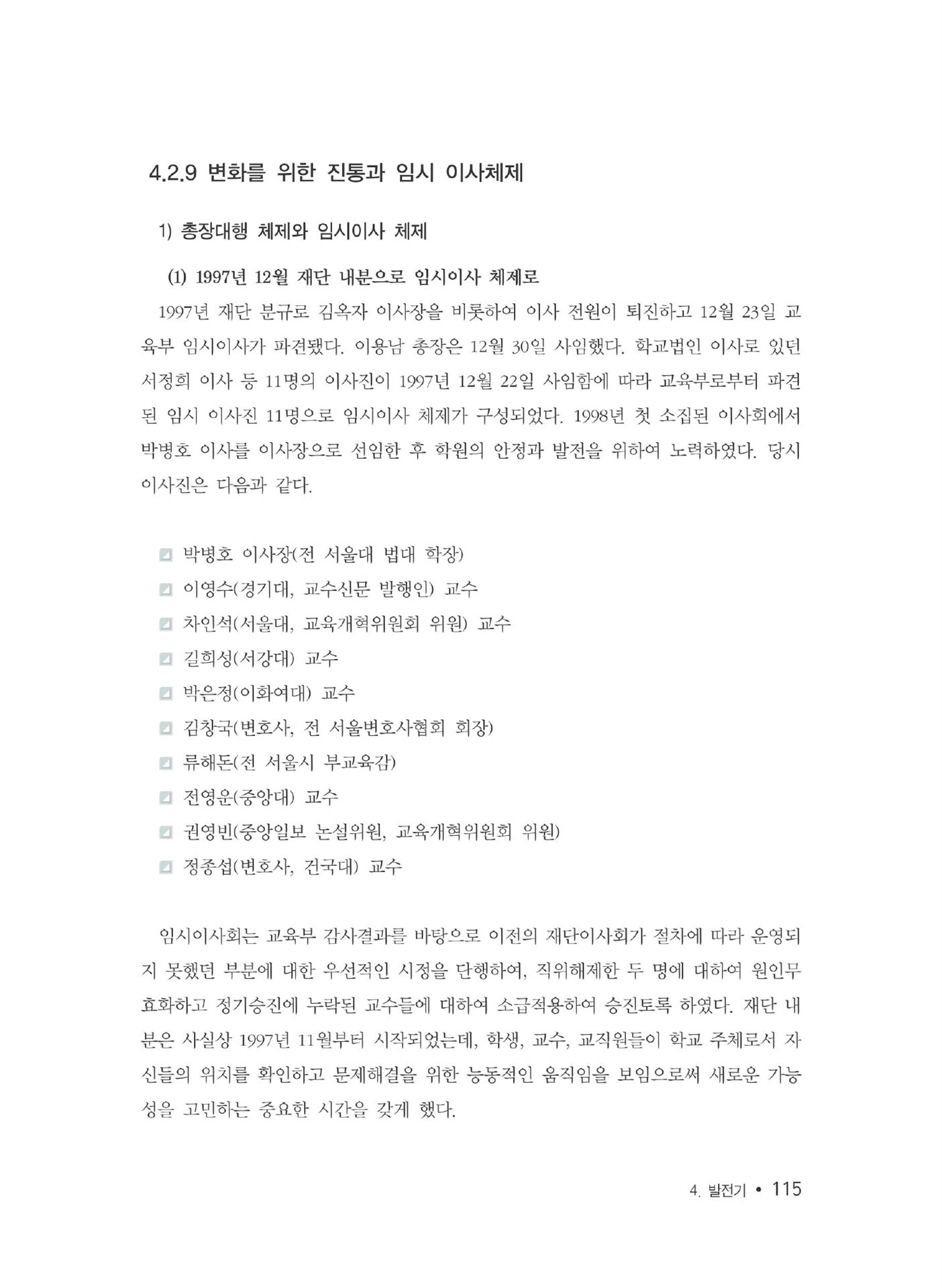 4.2.9 변화를 위한 진통과 임시 이사체제

1) 총장대행 체제와 임시이사 체제

(1) 1997년 12월 재단 내분으로 임시이사 체제로

1997년 재단 분규로 김옥자 이사장을 비롯하여 이사 전원이 퇴진하고 12월 23일 교육부 임시이사가 파견됐다. 이용남 총장은 12월 30일 사임했다. 학교법인 이사로 있던 서정희 이사 등 11명의 이사진이 1997년 12월 22일 사임함에 따라 교육부로부터 파견된 임시 이사진 11명으로 임시이사 체제가 구성되었다. 1998년 첫 소집된 이사회에서 박병호 이사를 이사장으로 선임한 후 학원의 안정과 발전을 위하여 노력하였다. 당시 이사진은 다음과 같다.

박병호 이사장(전 서울대 법대 학장)
이영수(경기대, 교수신문 발행인) 교수
차인석(서울대, 교육개혁위원회 위원) 교수
길희성(서강대) 교수
박은정(이화여대) 교수
김창국(변호사, 전 서울변호사협회 회장)
류해돈(전 서울시 부교육감)
전영운(중앙대) 교수
권영빈(중앙일보 논설위원, 교육개혁위원회 위원)
정종섭(변호사, 건국대) 교수

임시이사회는 교육부 감사결과를 바탕으로 이전의 재단이사회가 절차에 따라 운영되지 못했던 부분에 대한 우선적인 시정을 단행하여, 직위해제한 두 명에 대하여 원인무효화하고 정기승진에 누락된 교수들에 대하여 소급적용하여 승진토록 하였다. 재단 내분은 사실상 1997년 11월부터 시작되었는데, 학생, 교수, 교직원들이 학교 주체로서 자신들의 위치를 확인하고 문제해결을 위한 능동적인 움직임을 보임으로써 새로운 가능성을 고민하는 중요한 시간을 갖게 했다.

4. 발전기 • 115